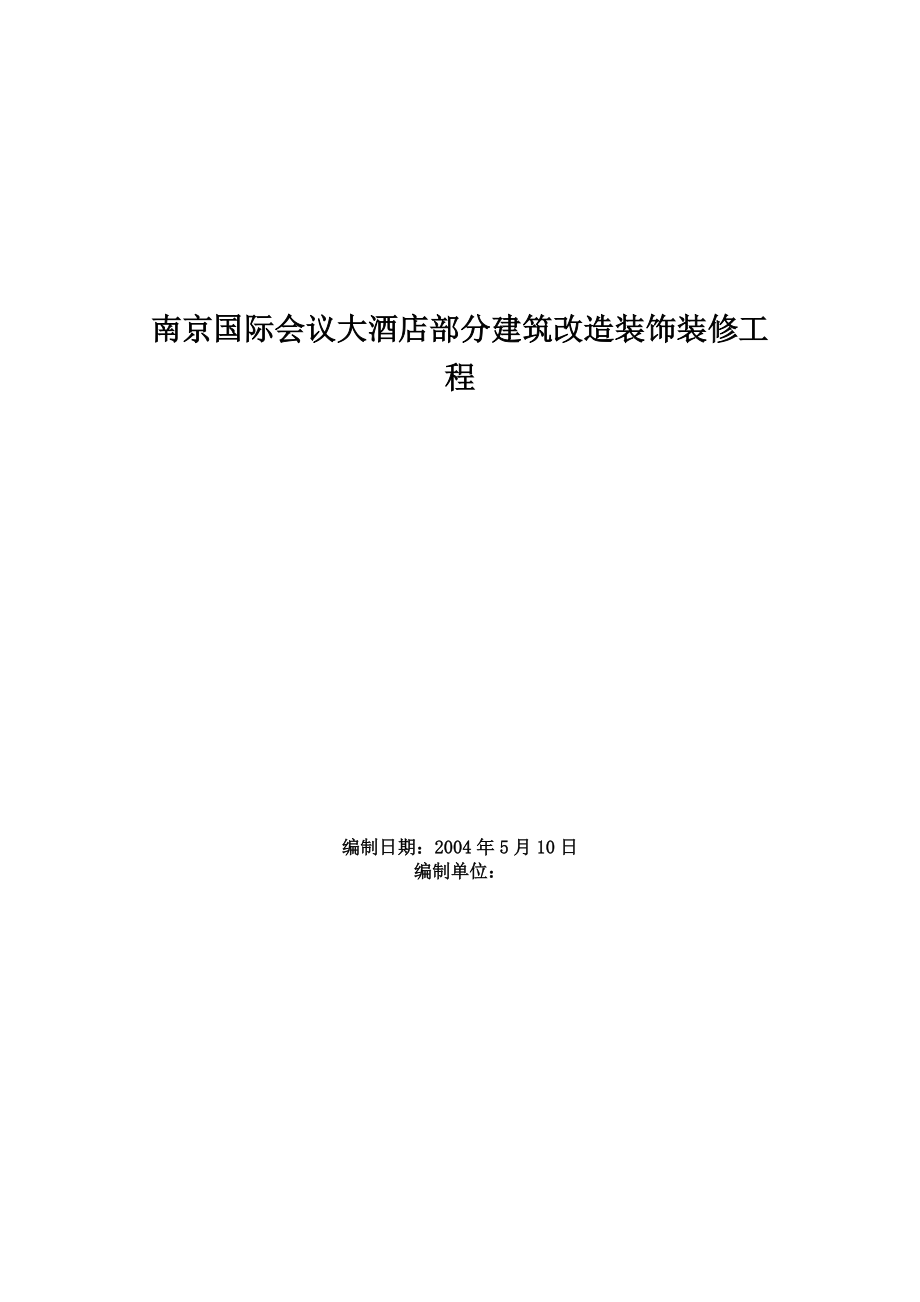 南京国际会议大酒店部分建筑改造装饰装修工程

编制日期：2004 年 5 月 10 日
编制单位：